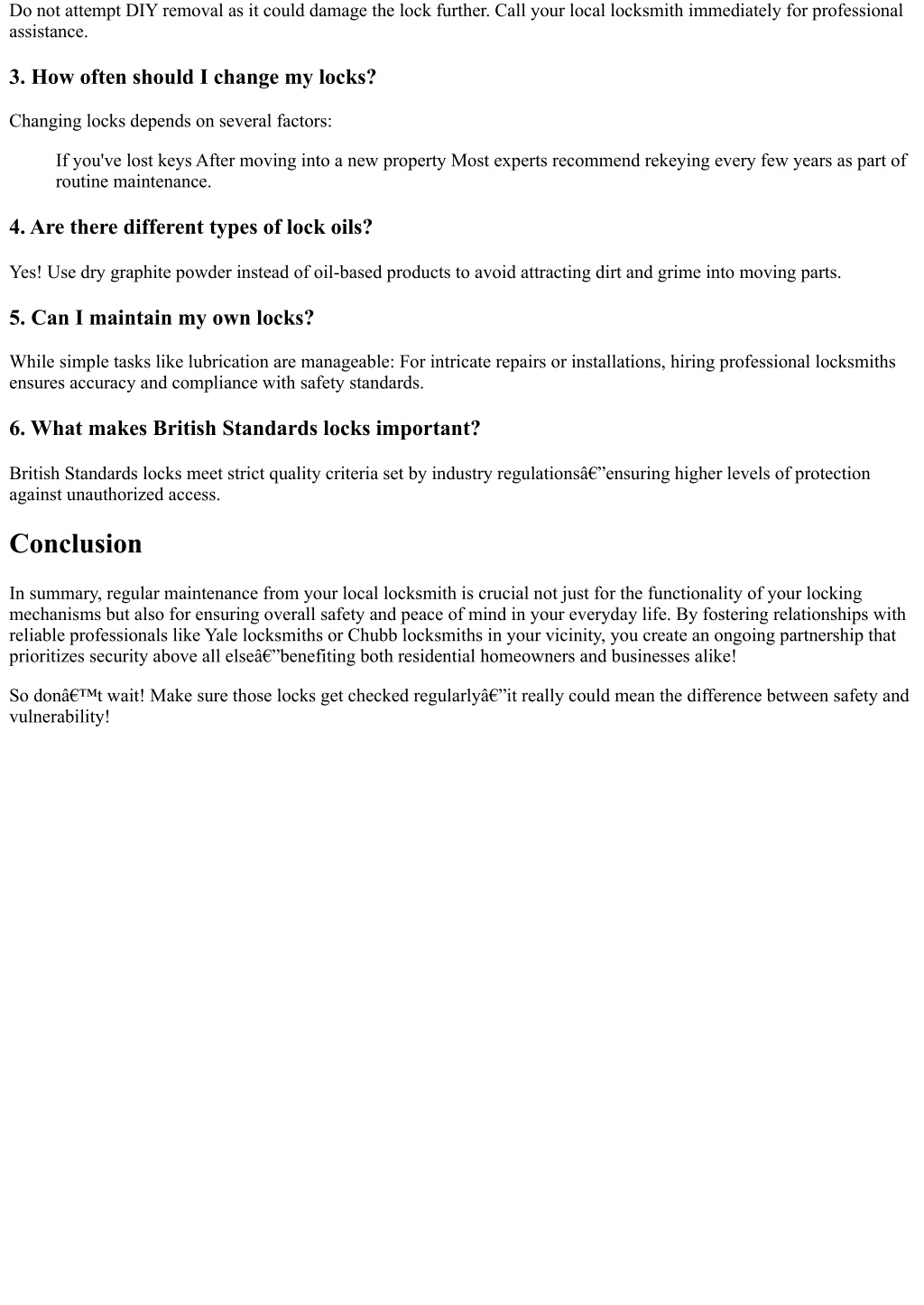 Do not attempt DIY removal as it could damage the lock further. Call your local locksmith immediately for professional assistance.

3. How often should I change my locks?

Changing locks depends on several factors:

If you've lost keys After moving into a new property Most experts recommend rekeying every few years as part of routine maintenance.

4. Are there different types of lock oils?

Yes! Use dry graphite powder instead of oil-based products to avoid attracting dirt and grime into moving parts.

5. Can I maintain my own locks?

While simple tasks like lubrication are manageable: For intricate repairs or installations, hiring professional locksmiths ensures accuracy and compliance with safety standards.

6. What makes British Standards locks important?

British Standards locks meet strict quality criteria set by industry regulationsâ€”ensuring higher levels of protection against unauthorized access.

Conclusion

In summary, regular maintenance from your local locksmith is crucial not just for the functionality of your locking mechanisms but also for ensuring overall safety and peace of mind in your everyday life. By fostering relationships with reliable professionals like Yale locksmiths or Chubb locksmiths in your vicinity, you create an ongoing partnership that prioritizes security above all elseâ€”benefiting both residential homeowners and businesses alike!

So donâ€™t wait! Make sure those locks get checked regularlyâ€”it really could mean the difference between safety and vulnerability!